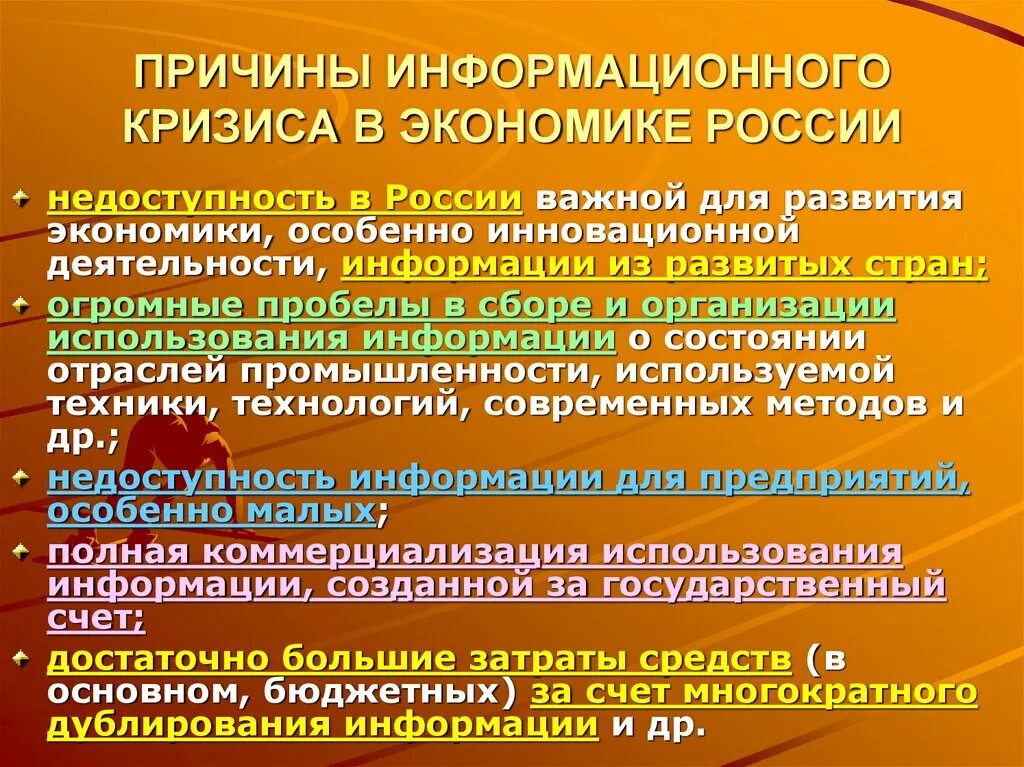 ПРИЧИНЫ ИНФОРМАЦИОННОГО КРИЗИСА В ЭКОНОМИКЕ РОССИИ

недоступность в России важной для развития экономики, особенно инновационной деятельности, информации из развитых стран;

огромные пробелы в сборе и организации использования информации о состоянии отраслей промышленности, используемой техники, технологий, современных методов и др.;

недоступность информации для предприятий, особенно малых;

полная коммерциализация использования информации, созданной за государственный счет;

достаточно большие затраты средств (в основном, бюджетных) за счет многократного дублирования информации и др.